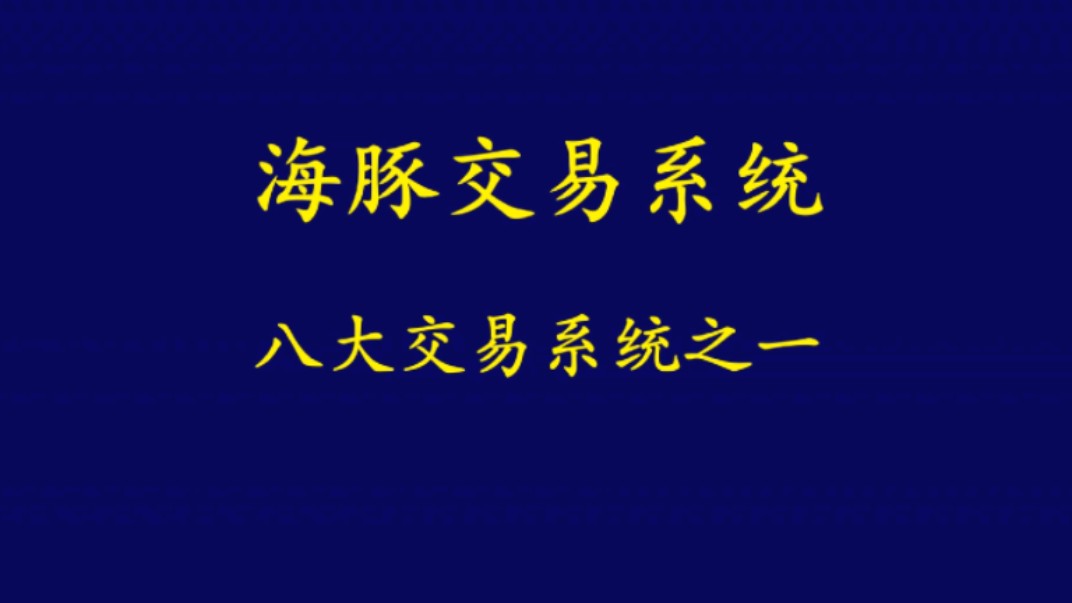 海豚交易系统

八大交易系统之一